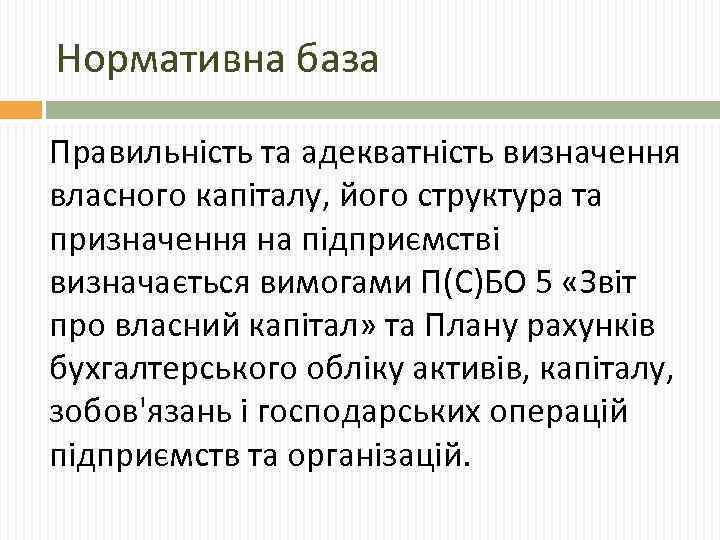 Нормативна база

Правильність та адекватність визначення власного капіталу, його структура та призначення на підприємстві визначається вимогами П(С)БО 5 «Звіт про власний капітал» та Плану рахунків бухгалтерського обліку активів, капіталу, зобов'язань і господарських операцій підприємств та організацій.